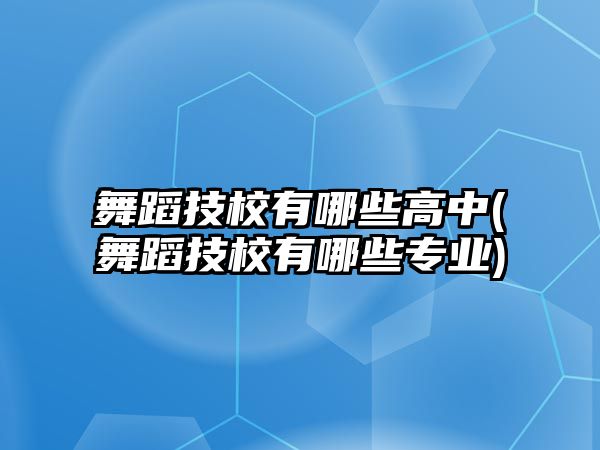 舞蹈技校有哪些高中(舞蹈技校有哪些专业)